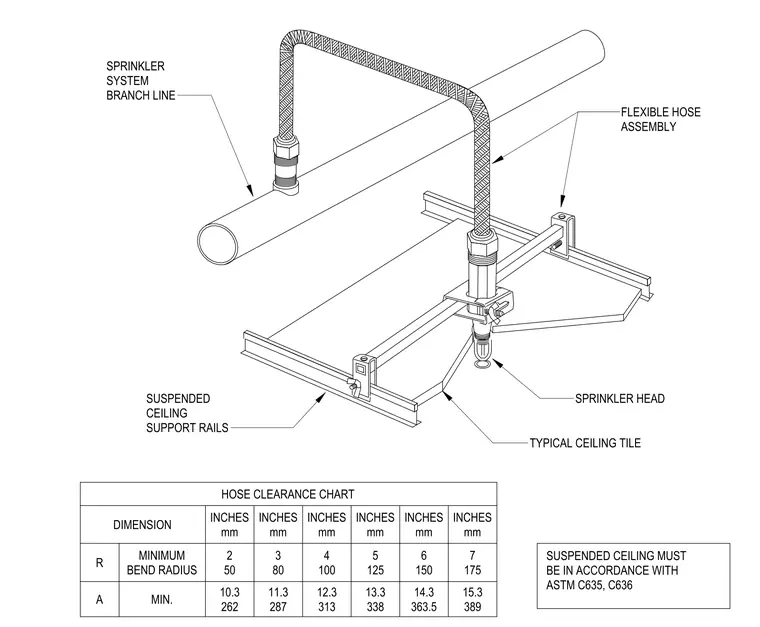 SPRINKLER SYSTEM BRANCH LINE

FLEXIBLE HOSE ASSEMBLY

SUSPENDED CEILING SUPPORT RAILS

SPRINKLER HEAD

TYPICAL CEILING TILE

HOSE CLEARANCE CHART

| DIMENSION | | INCHES mm | INCHES mm | INCHES mm | INCHES mm | INCHES mm | INCHES mm |
|---|---|---|---|---|---|---|---|
| R | MINIMUM BEND RADIUS | 2 50 | 3 80 | 4 100 | 5 125 | 6 150 | 7 175 |
| A | MIN. | 10.3 262 | 11.3 287 | 12.3 313 | 13.3 338 | 14.3 363.5 | 15.3 389 |

SUSPENDED CEILING MUST BE IN ACCORDANCE WITH ASTM C635, C636